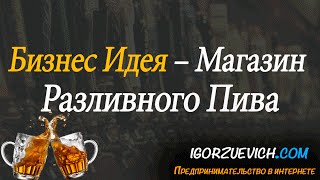 Бизнес Идея – Магазин Разливного Пива

IGORZUEVICH.COM

Предпринимательство в интернете